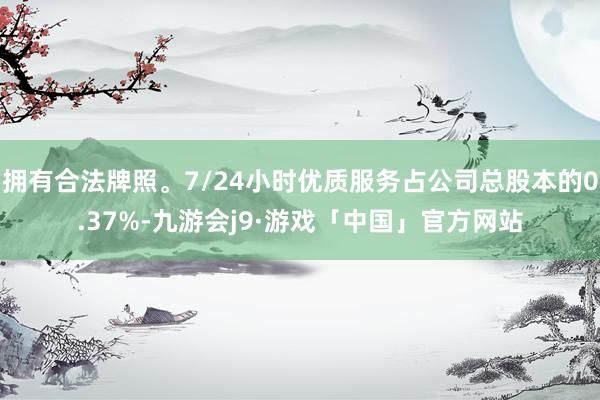 拥有合法牌照。7/24小时优质服务占公司总股本的0.37%-九游会j9·游戏「中国」官方网站